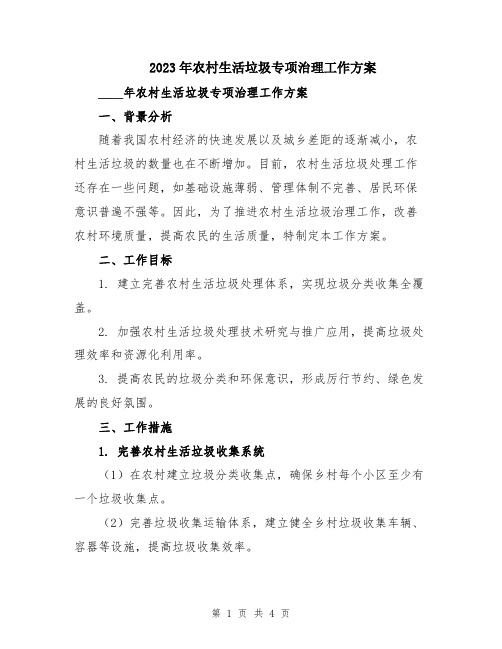 2023年农村生活垃圾专项治理工作方案

____年农村生活垃圾专项治理工作方案

一、背景分析

随着我国农村经济的快速发展以及城乡差距的逐渐减小，农村生活垃圾的数量也在不断增加。目前，农村生活垃圾处理工作还存在一些问题，如基础设施薄弱、管理体制不完善、居民环保意识普遍不强等。因此，为了推进农村生活垃圾治理工作，改善农村环境质量，提高农民的生活质量，特制定本工作方案。

二、工作目标

1. 建立完善农村生活垃圾处理体系，实现垃圾分类收集全覆盖。

2. 加强农村生活垃圾处理技术研究与推广应用，提高垃圾处理效率和资源化利用率。

3. 提高农民的垃圾分类和环保意识，形成厉行节约、绿色发展的良好氛围。

三、工作措施

1. 完善农村生活垃圾收集系统

（1）在农村建立垃圾分类收集点，确保乡村每个小区至少有一个垃圾收集点。

（2）完善垃圾收集运输体系，建立健全乡村垃圾收集车辆、容器等设施，提高垃圾收集效率。

第 1 页 共 4 页